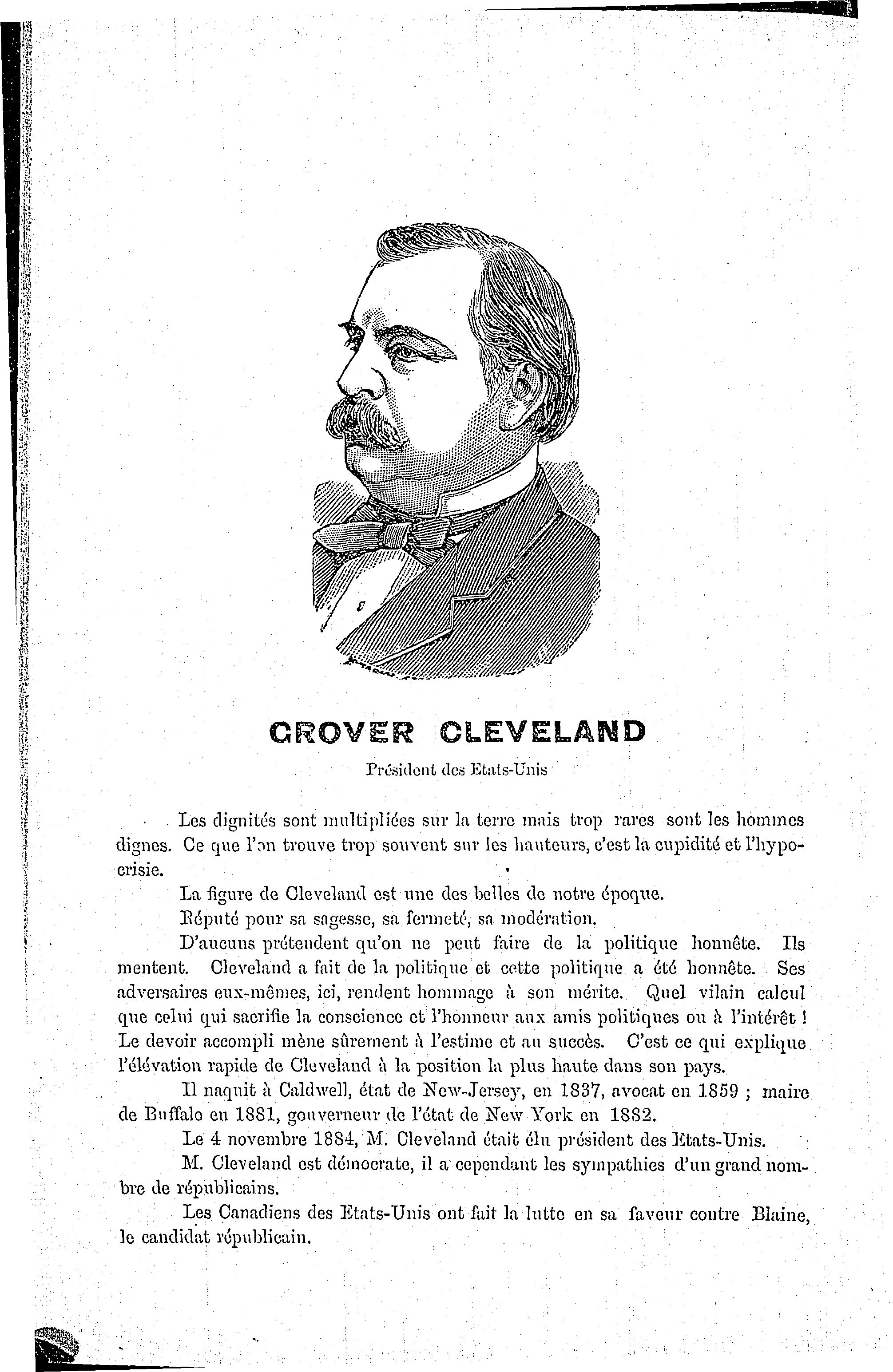 GROVER CLEVELAND

Président des Etats-Unis

Les dignités sont multipliées sur la terre mais trop rares sont les hommes dignes. Ce que l'on trouve trop souvent sur les hauteurs, c'est la cupidité et l'hypocrisie.

La figure de Cleveland est une des belles de notre époque.

Réputé pour sa sagesse, sa fermeté, sa modération.

D'aucuns prétendent qu'on ne peut faire de la politique honnête. Ils mentent. Cleveland a fait de la politique et cette politique a été honnête. Ses adversaires eux-mêmes, ici, rendent hommage à son mérite. Quel vilain calcul que celui qui sacrifie la conscience et l'honneur aux amis politiques ou à l'intérêt ! Le devoir accompli mène sûrement à l'estime et au succès. C'est ce qui explique l'élévation rapide de Cleveland à la position la plus haute dans son pays.

Il naquit à Caldwell, état de New-Jersey, en 1837, avocat en 1859 ; maire de Buffalo en 1881, gouverneur de l'état de New York en 1882.

Le 4 novembre 1884, M. Cleveland était élu président des Etats-Unis.

M. Cleveland est démocrate, il a cependant les sympathies d'un grand nombre de républicains.

Les Canadiens des Etats-Unis ont fait la lutte en sa faveur contre Blaine, le candidat républicain.